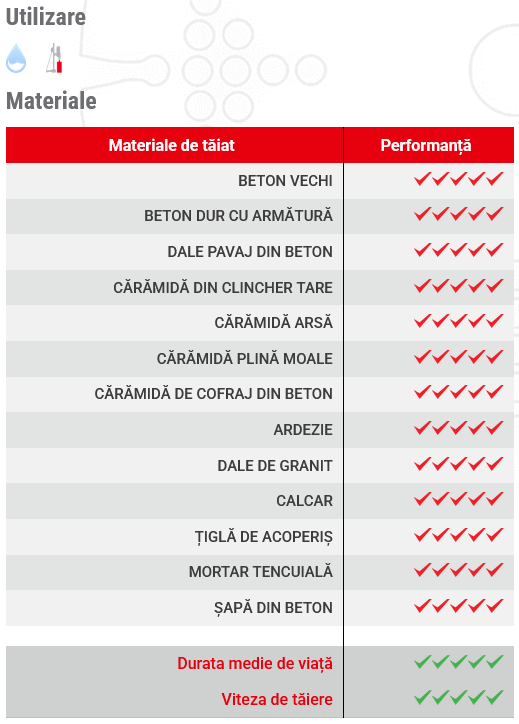 Utilizare

Materiale

| Materiale de tăiat | Performanță |
|---|---|
| BETON VECHI | ✓✓✓✓✓ |
| BETON DUR CU ARMĂTURĂ | ✓✓✓✓✓ |
| DALE PAVAJ DIN BETON | ✓✓✓✓✓ |
| CĂRĂMIDĂ DIN CLINCHER TARE | ✓✓✓✓✓ |
| CĂRĂMIDĂ ARSĂ | ✓✓✓✓✓ |
| CĂRĂMIDĂ PLINĂ MOALE | ✓✓✓✓✓ |
| CĂRĂMIDĂ DE COFRAJ DIN BETON | ✓✓✓✓✓ |
| ARDEZIE | ✓✓✓✓✓ |
| DALE DE GRANIT | ✓✓✓✓✓ |
| CALCAR | ✓✓✓✓✓ |
| ȚIGLĂ DE ACOPERIȘ | ✓✓✓✓✓ |
| MORTAR TENCUIALĂ | ✓✓✓✓✓ |
| ȘAPĂ DIN BETON | ✓✓✓✓✓ |
| Durata medie de viață | ✓✓✓✓✓ |
| Viteza de tăiere | ✓✓✓✓✓ |